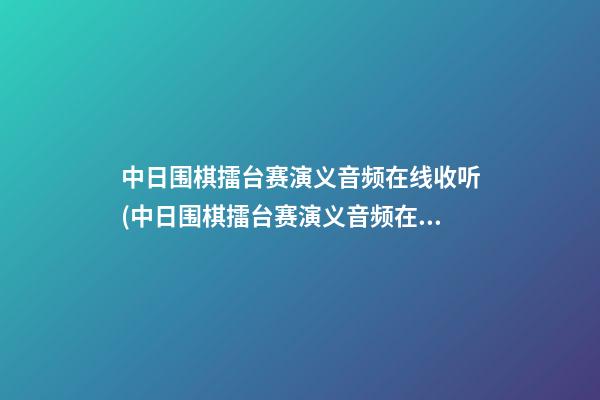 中日围棋擂台赛演义音频在线收听(中日围棋擂台赛演义音频在...